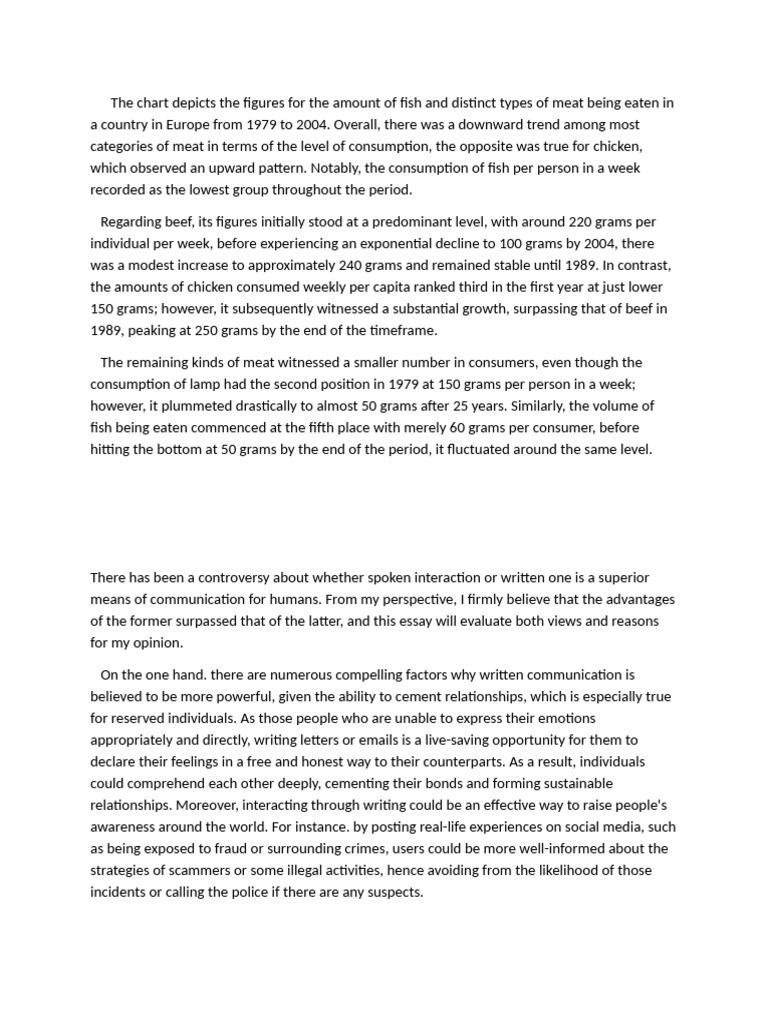 The chart depicts the figures for the amount of fish and distinct types of meat being eaten in a country in Europe from 1979 to 2004. Overall, there was a downward trend among most categories of meat in terms of the level of consumption, the opposite was true for chicken, which observed an upward pattern. Notably, the consumption of fish per person in a week recorded as the lowest group throughout the period.

Regarding beef, its figures initially stood at a predominant level, with around 220 grams per individual per week, before experiencing an exponential decline to 100 grams by 2004, there was a modest increase to approximately 240 grams and remained stable until 1989. In contrast, the amounts of chicken consumed weekly per capita ranked third in the first year at just lower 150 grams; however, it subsequently witnessed a substantial growth, surpassing that of beef in 1989, peaking at 250 grams by the end of the timeframe.

The remaining kinds of meat witnessed a smaller number in consumers, even though the consumption of lamp had the second position in 1979 at 150 grams per person in a week; however, it plummeted drastically to almost 50 grams after 25 years. Similarly, the volume of fish being eaten commenced at the fifth place with merely 60 grams per consumer, before hitting the bottom at 50 grams by the end of the period, it fluctuated around the same level.

There has been a controversy about whether spoken interaction or written one is a superior means of communication for humans. From my perspective, I firmly believe that the advantages of the former surpassed that of the latter, and this essay will evaluate both views and reasons for my opinion.

On the one hand. there are numerous compelling factors why written communication is believed to be more powerful, given the ability to cement relationships, which is especially true for reserved individuals. As those people who are unable to express their emotions appropriately and directly, writing letters or emails is a live-saving opportunity for them to declare their feelings in a free and honest way to their counterparts. As a result, individuals could comprehend each other deeply, cementing their bonds and forming sustainable relationships. Moreover, interacting through writing could be an effective way to raise people's awareness around the world. For instance. by posting real-life experiences on social media, such as being exposed to fraud or surrounding crimes, users could be more well-informed about the strategies of scammers or some illegal activities, hence avoiding from the likelihood of those incidents or calling the police if there are any suspects.